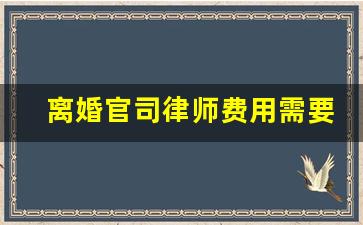 离婚官司律师费用需要